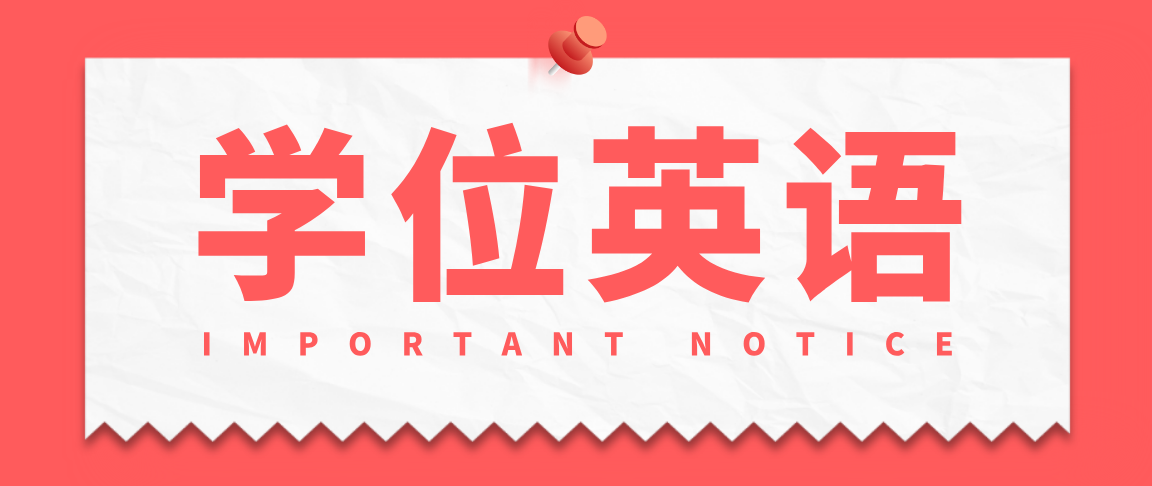 学位英语
IMPORTANT NOTICE